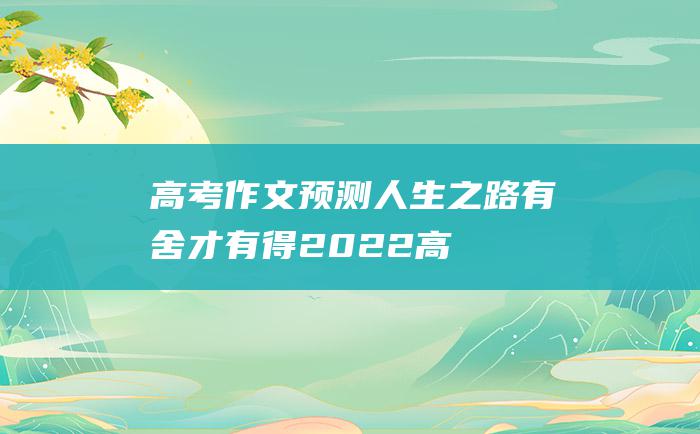 高考作文预测人生之路有舍才有得2022高